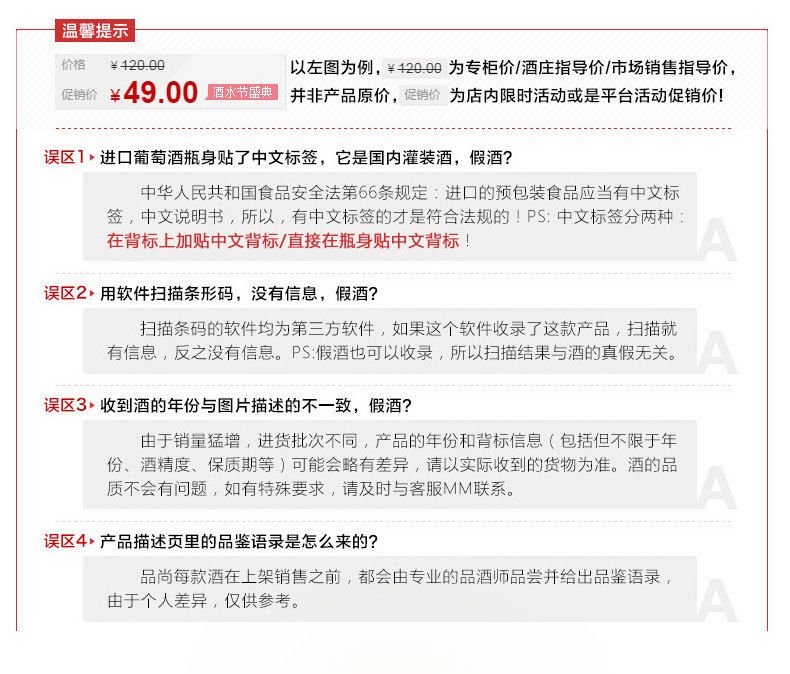 温馨提示

价格 ¥120.00
促销价 ¥49.00 酒水节盛典

以左图为例，¥120.00 为专柜价/酒庄指导价/市场销售指导价，并非产品原价，促销价 为店内限时活动或是平台活动促销价!

误区1 进口葡萄酒瓶身贴了中文标签，它是国内灌装酒，假酒?

中华人民共和国食品安全法第66条规定：进口的预包装食品应当有中文标签，中文说明书，所以，有中文标签的才是符合法规的！PS: 中文标签分两种：在背标上加贴中文背标/直接在瓶身贴中文背标！

误区2 用软件扫描条形码，没有信息，假酒?

扫描条码的软件均为第三方软件，如果这个软件收录了这款产品，扫描就有信息，反之没有信息。PS:假酒也可以收录，所以扫描结果与酒的真假无关。

误区3 收到酒的年份与图片描述的不一致，假酒?

由于销量猛增，进货批次不同，产品的年份和背标信息（包括但不限于年份、酒精度、保质期等）可能会略有差异，请以实际收到的货物为准。酒的品质不会有问题，如有特殊要求，请及时与客服MM联系。

误区4 产品描述页里的品鉴语录是怎么来的?

品尚每款酒在上架销售之前，都会由专业的品酒师品尝并给出品鉴语录，由于个人差异，仅供参考。